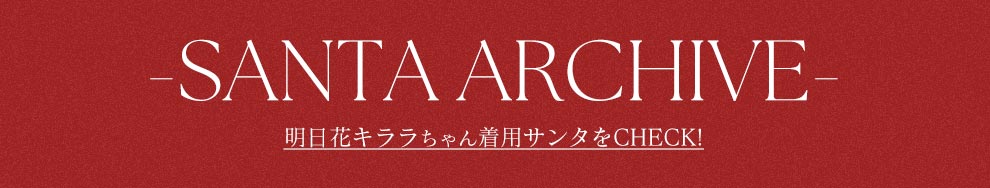 -SANTA ARCHIVE-

明日花キララちゃん着用サンタをCHECK!